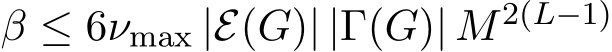 $\beta \leq 6\nu_{\max} |\mathcal{E}(G)| |\Gamma(G)| M^{2(L-1)}$